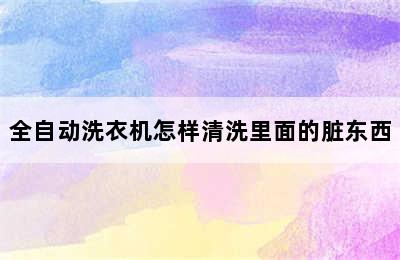 全自动洗衣机怎样清洗里面的脏东西